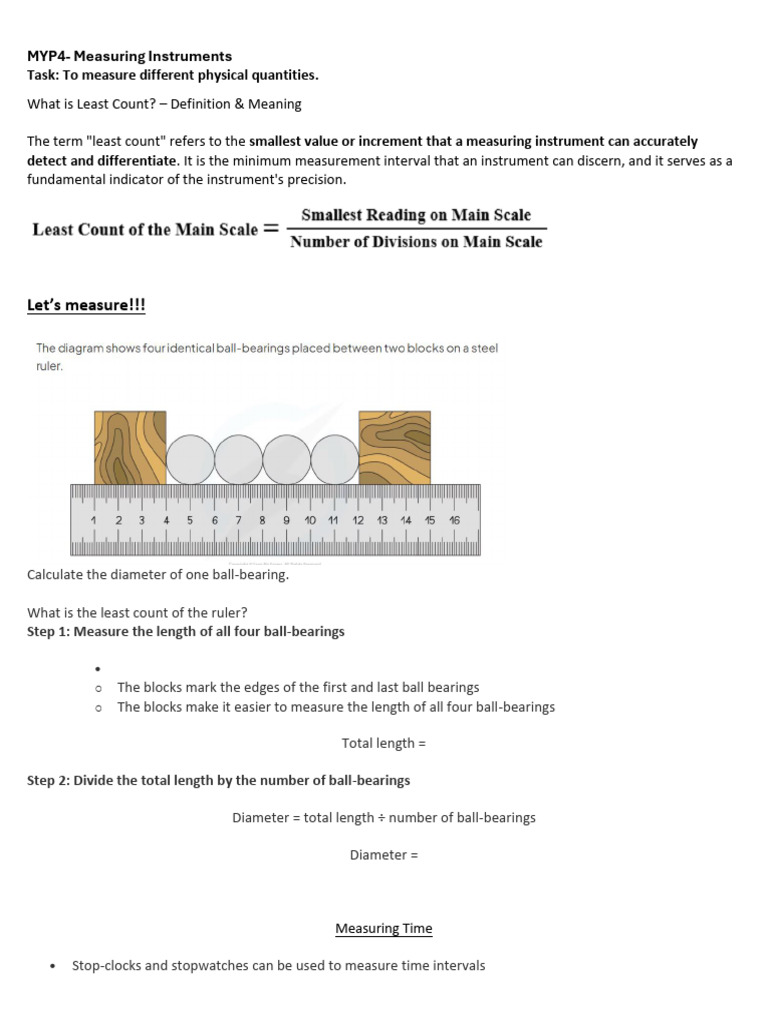 MYP4- Measuring Instruments
Task: To measure different physical quantities.

What is Least Count? – Definition & Meaning

The term "least count" refers to the smallest value or increment that a measuring instrument can accurately detect and differentiate. It is the minimum measurement interval that an instrument can discern, and it serves as a fundamental indicator of the instrument's precision.

$\text{Least Count of the Main Scale} = \frac{\text{Smallest Reading on Main Scale}}{\text{Number of Divisions on Main Scale}}$

Let's measure!!!

The diagram shows four identical ball-bearings placed between two blocks on a steel ruler.

1 2 3 4 5 6 7 8 9 10 11 12 13 14 15 16

Calculate the diameter of one ball-bearing.

What is the least count of the ruler?
Step 1: Measure the length of all four ball-bearings

•
○ The blocks mark the edges of the first and last ball bearings
○ The blocks make it easier to measure the length of all four ball-bearings

Total length =

Step 2: Divide the total length by the number of ball-bearings

Diameter = total length ÷ number of ball-bearings

Diameter =

Measuring Time

• Stop-clocks and stopwatches can be used to measure time intervals